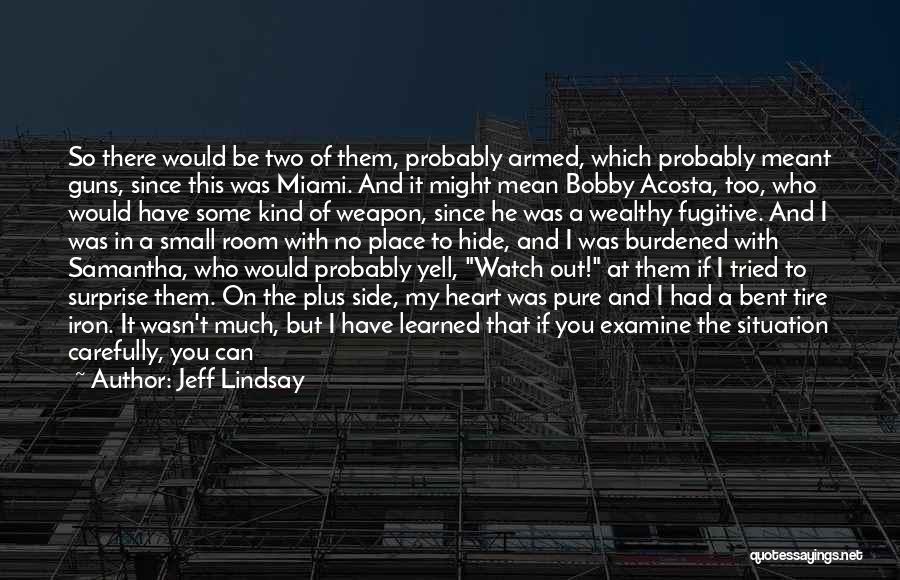 So there would be two of them, probably armed, which probably meant guns, since this was Miami. And it might mean Bobby Acosta, too, who would have some kind of weapon, since he was a wealthy fugitive. And I was in a small room with no place to hide, and I was burdened with Samantha, who would probably yell, "Watch out!" at them if I tried to surprise them. On the plus side, my heart was pure and I had a bent tire iron. It wasn't much, but I have learned that if you examine the situation carefully, you can

~ Author: Jeff Lindsay

quotessayings.net